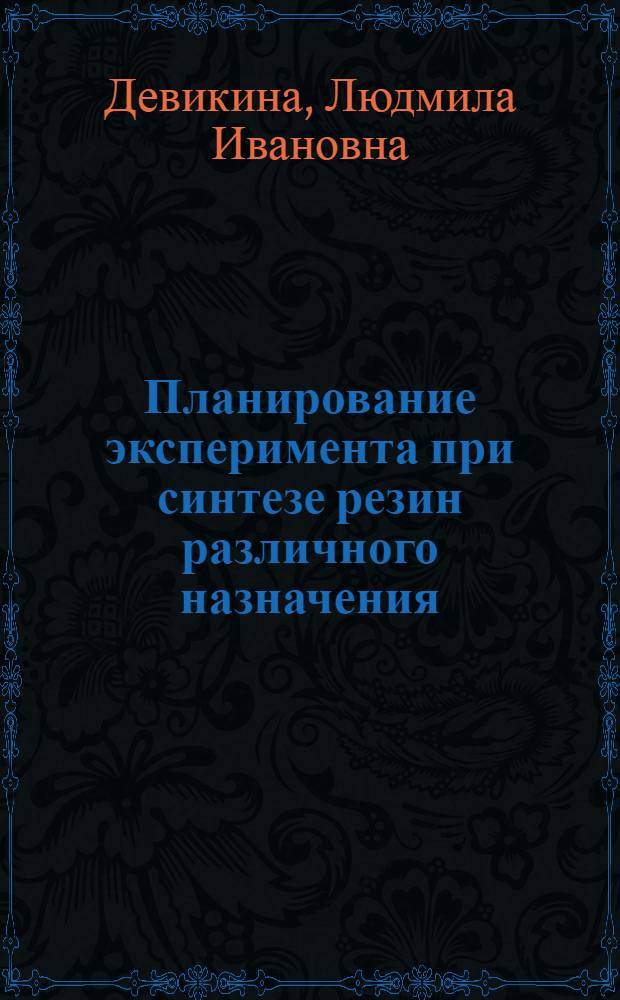 Девикина, Людмила Ивановна

Планирование эксперимента при синтезе резин различного назначения